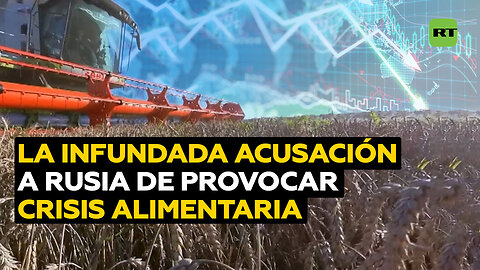 RT

LA INFUNDADA ACUSACIÓN A RUSIA DE PROVOCAR CRISIS ALIMENTARIA